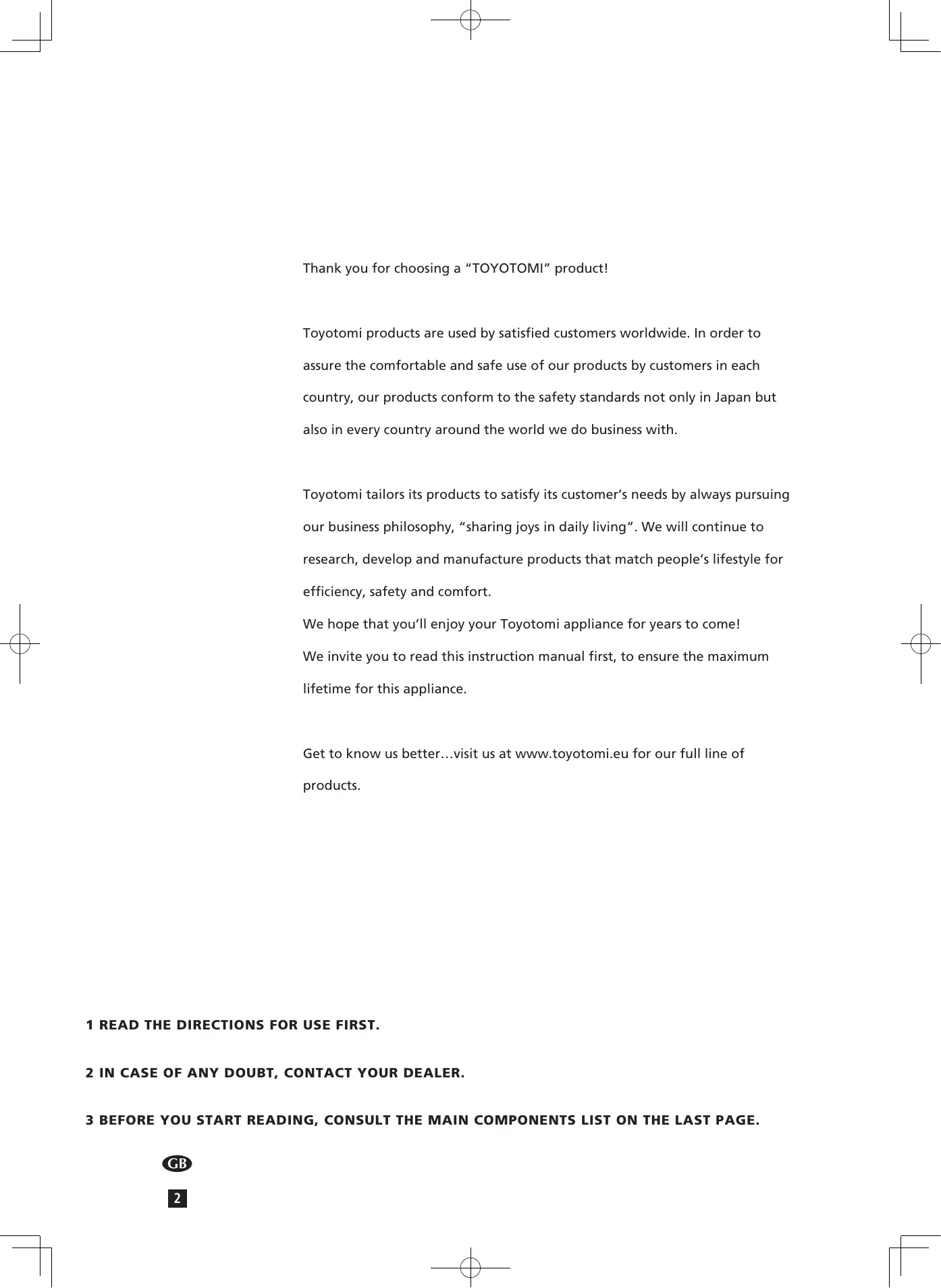 Thank you for choosing a “TOYOTOMI” product!

Toyotomi products are used by satisfied customers worldwide. In order to assure the comfortable and safe use of our products by customers in each country, our products conform to the safety standards not only in Japan but also in every country around the world we do business with.

Toyotomi tailors its products to satisfy its customer’s needs by always pursuing our business philosophy, “sharing joys in daily living”. We will continue to research, develop and manufacture products that match people’s lifestyle for efficiency, safety and comfort.
We hope that you’ll enjoy your Toyotomi appliance for years to come!
We invite you to read this instruction manual first, to ensure the maximum lifetime for this appliance.

Get to know us better…visit us at www.toyotomi.eu for our full line of products.

1 READ THE DIRECTIONS FOR USE FIRST.

2 IN CASE OF ANY DOUBT, CONTACT YOUR DEALER.

3 BEFORE YOU START READING, CONSULT THE MAIN COMPONENTS LIST ON THE LAST PAGE.

GB

2